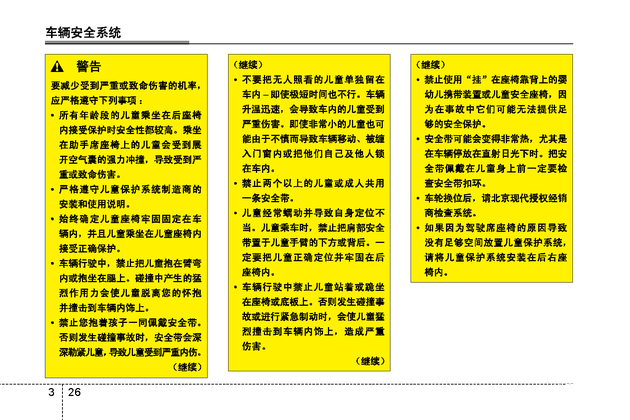 车辆安全系统

⚠ 警告

要减少受到严重或致命伤害的机率，应严格遵守下列事项：

• 所有年龄段的儿童乘坐在后座椅内接受保护时安全性都较高。乘坐在助手席座椅上的儿童会受到展开空气囊的强力冲撞，导致受到严重或致命伤害。

• 严格遵守儿童保护系统制造商的安装和使用说明。

• 始终确定儿童座椅牢固固定在车辆内，并且儿童乘坐在儿童座椅内接受正确保护。

• 车辆行驶中，禁止把儿童抱在臂弯内或抱坐在腿上。碰撞中产生的猛烈作用力会使儿童脱离您的怀抱并撞击到车辆内饰上。

• 禁止您抱着孩子一同佩戴安全带。否则发生碰撞事故时，安全带会深深勒紧儿童，导致儿童受到严重内伤。

（继续）

（继续）

• 不要把无人照看的儿童单独留在车内－即使极短时间也不行。车辆升温迅速，会导致车内的儿童受到严重伤害。即使非常小的儿童也可能由于不慎而导致车辆移动、被缠入门窗内或把他们自己及他人锁在车内。

• 禁止两个以上的儿童或成人共用一条安全带。

• 儿童经常蠕动并导致自身定位不当。儿童乘车时，禁止把肩部安全带置于儿童手臂的下方或背后。一定要把儿童正确定位并牢固在后座椅内。

• 车辆行驶中禁止儿童站着或跪坐在座椅或底板上。否则发生碰撞事故或进行紧急制动时，会使儿童猛烈撞击到车辆内饰上，造成严重伤害。

（继续）

（继续）

• 禁止使用“挂”在座椅靠背上的婴幼儿携带装置或儿童安全座椅，因为在事故中它们可能无法提供足够的安全保护。

• 安全带可能会变得非常热，尤其是在车辆停放在直射日光下时。把安全带佩戴在儿童身上前一定要检查安全带扣环。

• 车轮换位后，请北京现代授权经销商检查系统。

• 如果因为驾驶席座椅的原因导致没有足够空间放置儿童保护系统，请将儿童保护系统安装在后右座椅内。

3 26